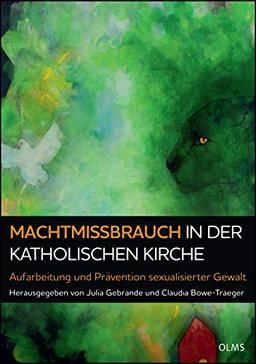 MACHTMISSBRAUCH IN DER KATHOLISCHEN KIRCHE

Aufarbeitung und Prävention sexualisierter Gewalt

Herausgegeben von Julia Gebrande und Claudia Bowe-Traeger

OLMS